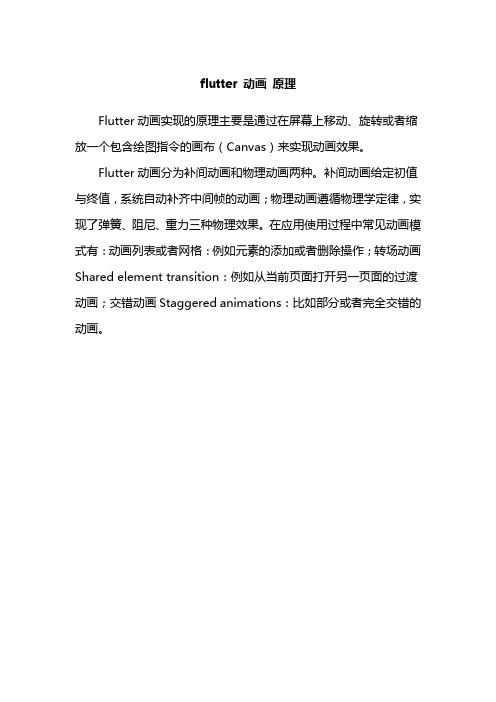 flutter 动画 原理

Flutter 动画实现的原理主要是通过在屏幕上移动、旋转或者缩放一个包含绘图指令的画布（Canvas）来实现动画效果。

Flutter 动画分为补间动画和物理动画两种。补间动画给定初值与终值，系统自动补齐中间帧的动画；物理动画遵循物理学定律，实现了弹簧、阻尼、重力三种物理效果。在应用使用过程中常见动画模式有：动画列表或者网格：例如元素的添加或者删除操作；转场动画 Shared element transition：例如从当前页面打开另一页面的过渡动画；交错动画 Staggered animations：比如部分或者完全交错的动画。